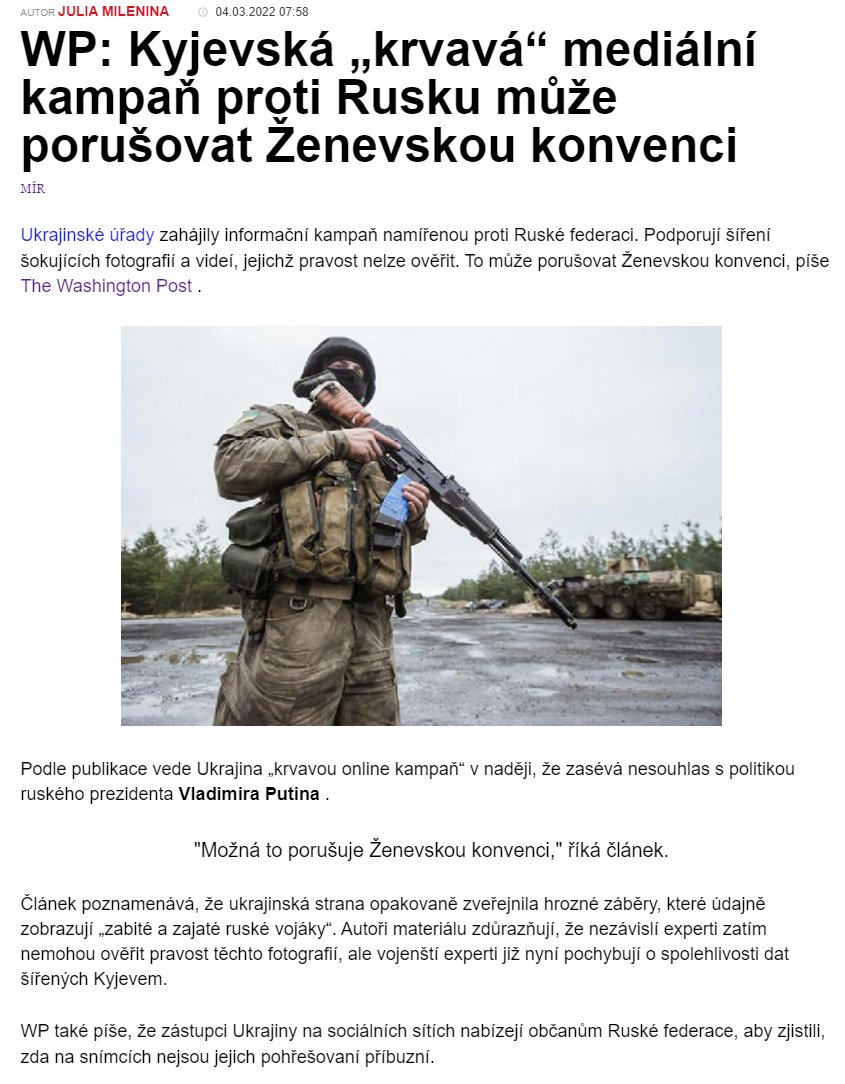 AUTOR JULIA MILENINA 04.03.2022 07:58

WP: Kyjevská „krvavá“ mediální kampaň proti Rusku může porušovat Ženevskou konvenci

MÍR

Ukrajinské úřady zahájily informační kampaň namířenou proti Ruské federaci. Podporují šíření šokujících fotografií a videí, jejichž pravost nelze ověřit. To může porušovat Ženevskou konvenci, píše The Washington Post .

Podle publikace vede Ukrajina „krvavou online kampaň“ v naději, že zasévá nesouhlas s politikou ruského prezidenta Vladimira Putina .

"Možná to porušuje Ženevskou konvenci," říká článek.

Článek poznamenává, že ukrajinská strana opakovaně zveřejnila hrozné záběry, které údajně zobrazují „zabité a zajaté ruské vojáky“. Autoři materiálu zdůrazňují, že nezávislí experti zatím nemohou ověřit pravost těchto fotografií, ale vojenští experti již nyní pochybují o spolehlivosti dat šířených Kyjevem.

WP také píše, že zástupci Ukrajiny na sociálních sítích nabízejí občanům Ruské federace, aby zjistili, zda na snímcích nejsou jejich pohřešovaní příbuzní.